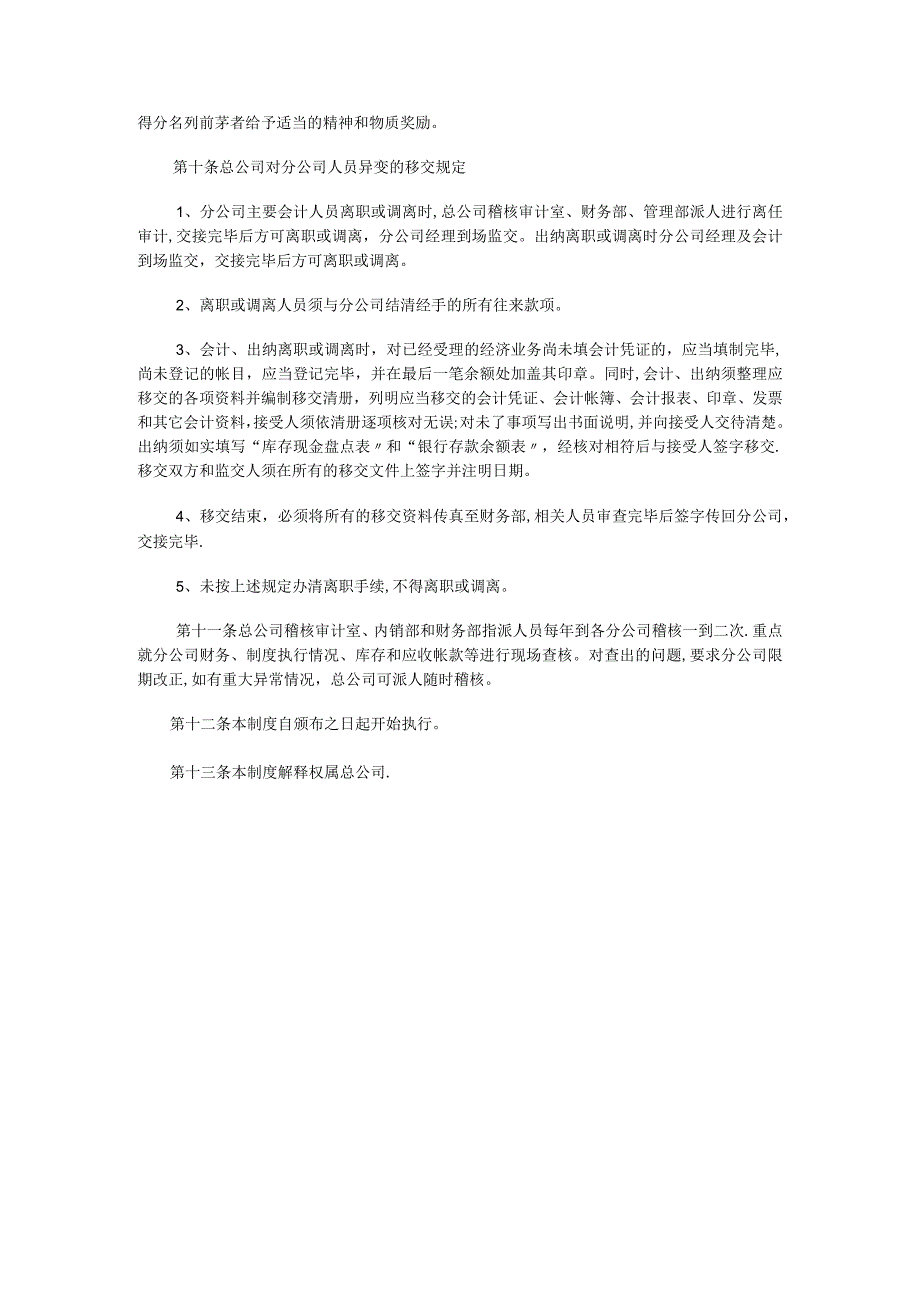 得分名列前茅者给予适当的精神和物质奖励。

第十条总公司对分公司人员异变的移交规定

1、分公司主要会计人员离职或调离时，总公司稽核审计室、财务部、管理部派人进行离任审计，交接完毕后方可离职或调离，分公司经理到场监交。出纳离职或调离时分公司经理及会计到场监交，交接完毕后方可离职或调离。

2、离职或调离人员须与分公司结清经手的所有往来款项。

3、会计、出纳离职或调离时，对已经受理的经济业务尚未填会计凭证的，应当填制完毕，尚未登记的帐目，应当登记完毕，并在最后一笔余额处加盖其印章。同时，会计、出纳须整理应移交的各项资料并编制移交清册，列明应当移交的会计凭证、会计帐簿、会计报表、印章、发票和其它会计资料，接受人须依清册逐项核对无误;对未了事项写出书面说明，并向接受人交待清楚。出纳须如实填写“库存现金盘点表〃和“银行存款余额表〃，经核对相符后与接受人签字移交.移交双方和监交人须在所有的移交文件上签字并注明日期。

4、移交结束，必须将所有的移交资料传真至财务部，相关人员审查完毕后签字传回分公司，交接完毕.

5、未按上述规定办清离职手续，不得离职或调离。

第十一条总公司稽核审计室、内销部和财务部指派人员每年到各分公司稽核一到二次.重点就分公司财务、制度执行情况、库存和应收帐款等进行现场查核。对查出的问题，要求分公司限期改正，如有重大异常情况，总公司可派人随时稽核。

第十二条本制度自颁布之日起开始执行。

第十三条本制度解释权属总公司.